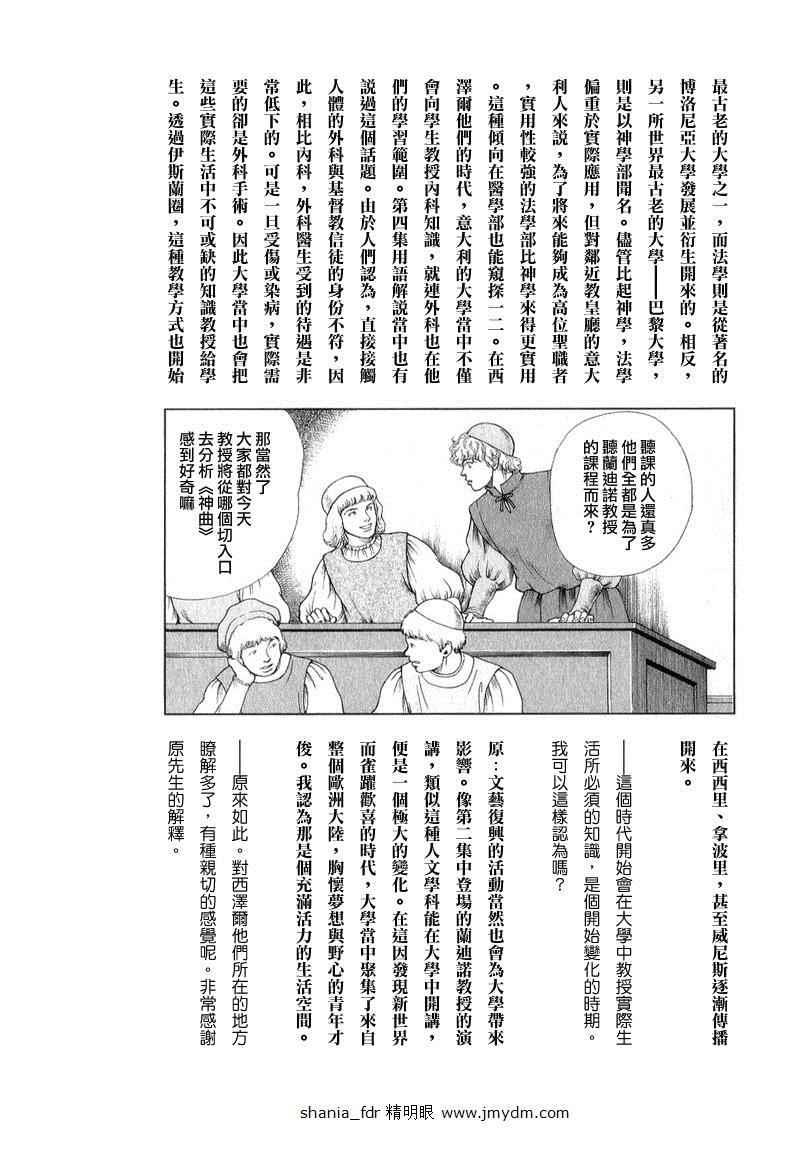 最古老的大學之一，而法學則是從著名的博洛尼亞大學發展並衍生開來的。相反，另一所世界最古老的大學——巴黎大學，則是以神學部聞名。儘管比起神學，法學偏重於實際應用，但對鄰近教皇廳的意大利人來說，為了將來能夠成為高位聖職者，實用性較強的法學部比神學來得更實用。這種傾向在醫學部也能窺探一二。在西澤爾他們的時代，意大利的大學當中不僅會向學生教授內科知識，就連外科也在他們的學習範圍。第四集用語解說當中也有說過這個話題。由於人們認為，直接接觸人體的外科與基督教信徒的身份不符，因此，相比內科，外科醫生受到的待遇是非常低下的。可是一旦受傷或染病，實際需要的卻是外科手術。因此大學當中也會把這些實際生活中不可或缺的知識教授給學生。透過伊斯蘭圈，這種教學方式也開始

聽課的人還真多 他們全都是為了聽蘭迪諾教授的課程而來？

那當然了 大家都對今天教授將從哪個切入口去分析《神曲》感到好奇嘛

在西西里、拿波里，甚至威尼斯逐漸傳播開來。

——這個時代開始會在大學中教授實際生活所必須的知識，是個開始變化的時期。我可以這樣認為嗎？

原：文藝復興的活動當然也會為大學帶來影響。像第二集中登場的蘭迪諾教授的演講，類似這種人文學科能在大學中開講，便是一個極大的變化。在這因發現新世界而雀躍歡喜的時代，大學當中聚集了來自整個歐洲大陸，胸懷夢想與野心的青年才俊。我認為那是個充滿活力的生活空間。

——原來如此。對西澤爾他們所在的地方瞭解多了，有種親切的感覺呢。非常感謝原先生的解釋。

shania_fdr 精明眼 www.jmydm.com